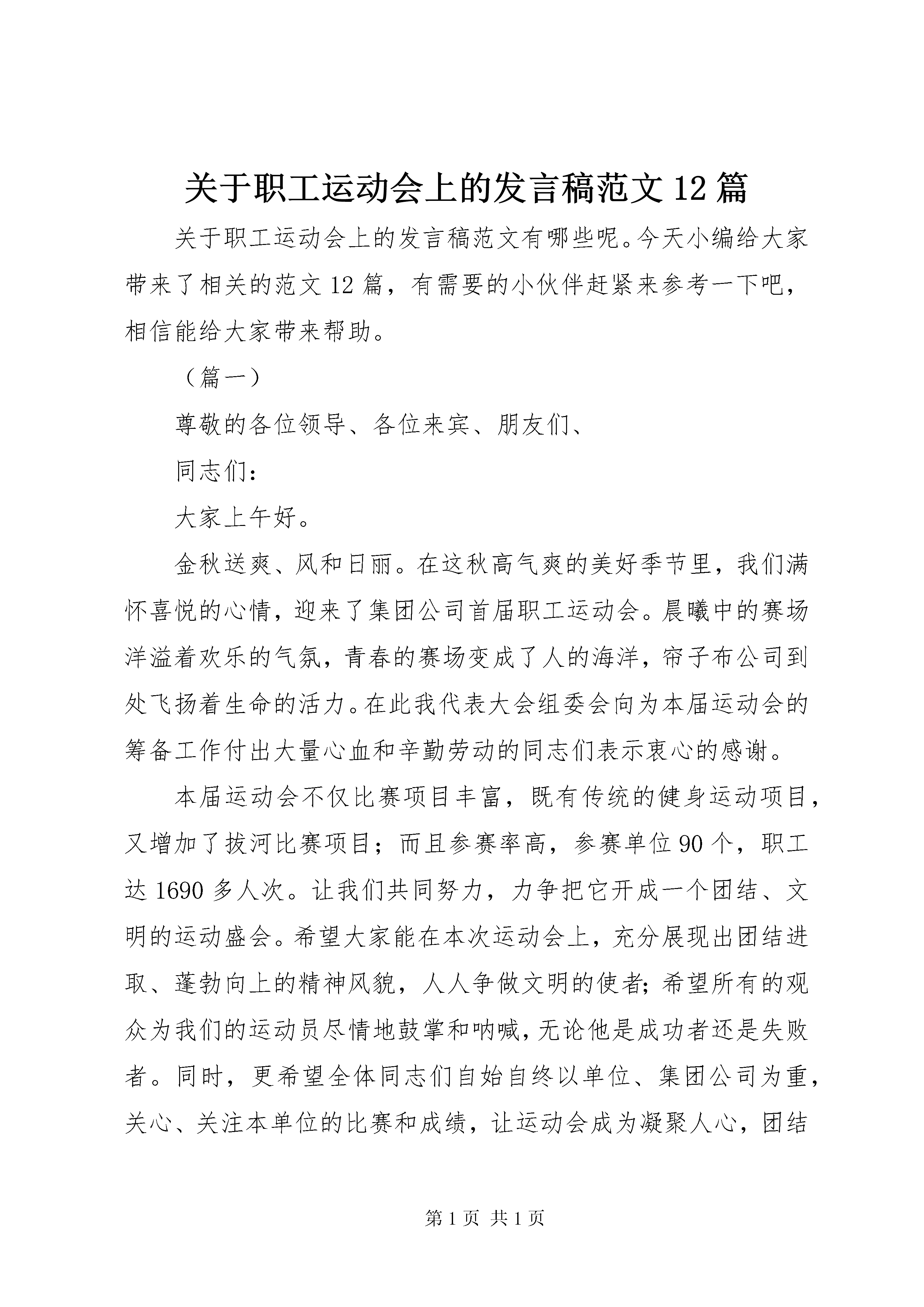 关于职工运动会上的发言稿范文12篇

关于职工运动会上的发言稿范文有哪些呢。今天小编给大家带来了相关的范文12篇，有需要的小伙伴赶紧来参考一下吧，相信能给大家带来帮助。

（篇一）

尊敬的各位领导、各位来宾、朋友们、

同志们：

大家上午好。

金秋送爽、风和日丽。在这秋高气爽的美好季节里，我们满怀喜悦的心情，迎来了集团公司首届职工运动会。晨曦中的赛场洋溢着欢乐的气氛，青春的赛场变成了人的海洋，帘子布公司到处飞扬着生命的活力。在此我代表大会组委会向为本届运动会的筹备工作付出大量心血和辛勤劳动的同志们表示衷心的感谢。

本届运动会不仅比赛项目丰富，既有传统的健身运动项目，又增加了拔河比赛项目；而且参赛率高，参赛单位90个，职工达1690多人次。让我们共同努力，力争把它开成一个团结、文明的运动盛会。希望大家能在本次运动会上，充分展现出团结进取、蓬勃向上的精神风貌，人人争做文明的使者;希望所有的观众为我们的运动员尽情地鼓掌和呐喊,无论他是成功者还是失败者。同时，更希望全体同志们自始自终以单位、集团公司为重，关心、关注本单位的比赛和成绩，让运动会成为凝聚人心，团结

第1页 共1页